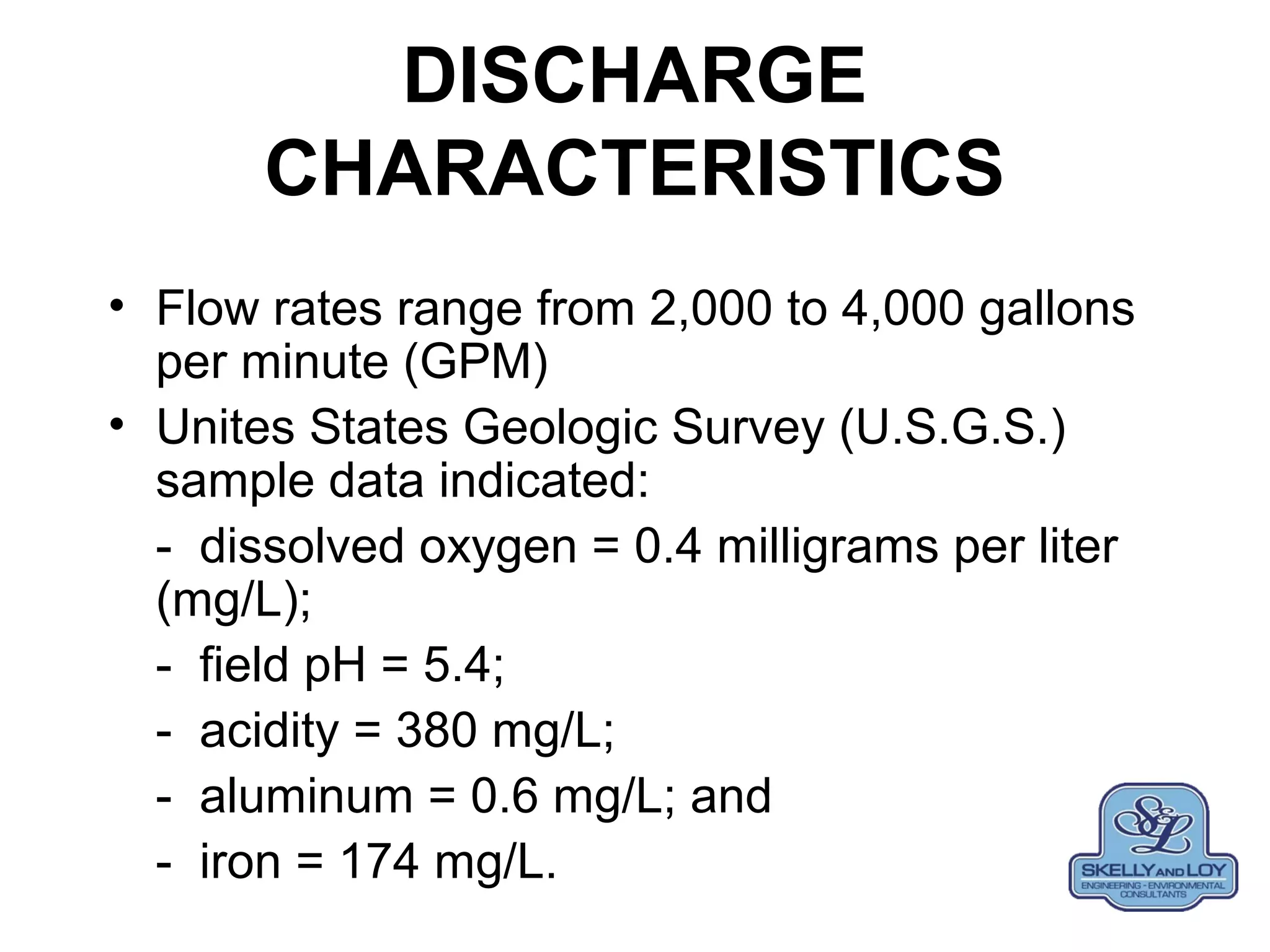 DISCHARGE CHARACTERISTICS

• Flow rates range from 2,000 to 4,000 gallons per minute (GPM)
• Unites States Geologic Survey (U.S.G.S.) sample data indicated:
- dissolved oxygen = 0.4 milligrams per liter (mg/L);
- field pH = 5.4;
- acidity = 380 mg/L;
- aluminum = 0.6 mg/L; and
- iron = 174 mg/L.

S&L
SKELLY AND LOY
ENGINEERING - ENVIRONMENTAL CONSULTANTS